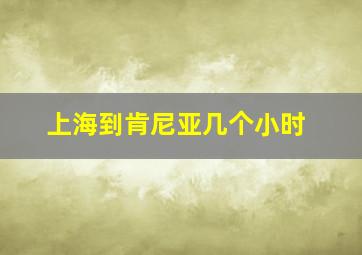 上海到肯尼亚几个小时